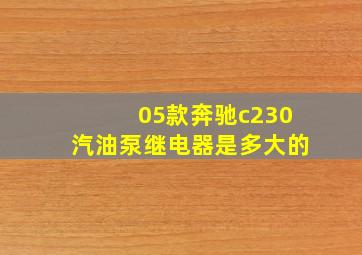 05款奔驰c230
汽油泵继电器是多大的